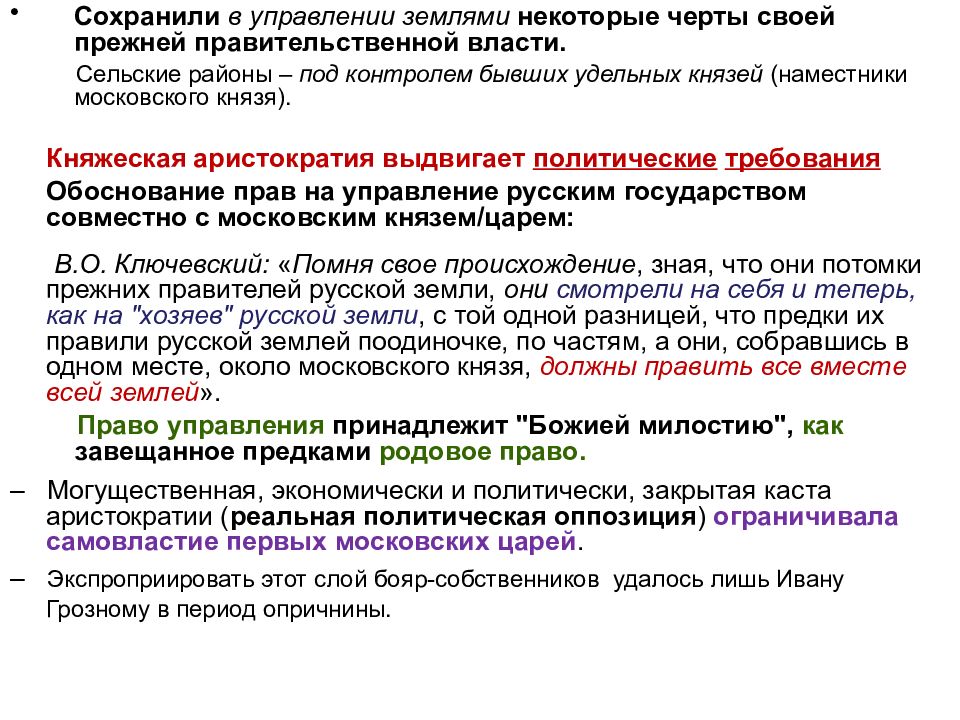 • Сохранили в управлении землями некоторые черты своей прежней правительственной власти.

Сельские районы – под контролем бывших удельных князей (наместники московского князя).

Княжеская аристократия выдвигает политические требования

Обоснование прав на управление русским государством совместно с московским князем/царем:

В.О. Ключевский: «Помня свое происхождение, зная, что они потомки прежних правителей русской земли, они смотрели на себя и теперь, как на "хозяев" русской земли, с той одной разницей, что предки их правили русской землей поодиночке, по частям, а они, собравшись в одном месте, около московского князя, должны править все вместе всей землей».

Право управления принадлежит "Божией милостию", как завещанное предками родовое право.

– Могущественная, экономически и политически, закрытая каста аристократии (реальная политическая оппозиция) ограничивала самовластие первых московских царей.

– Экспроприировать этот слой бояр-собственников удалось лишь Ивану Грозному в период опричнины.